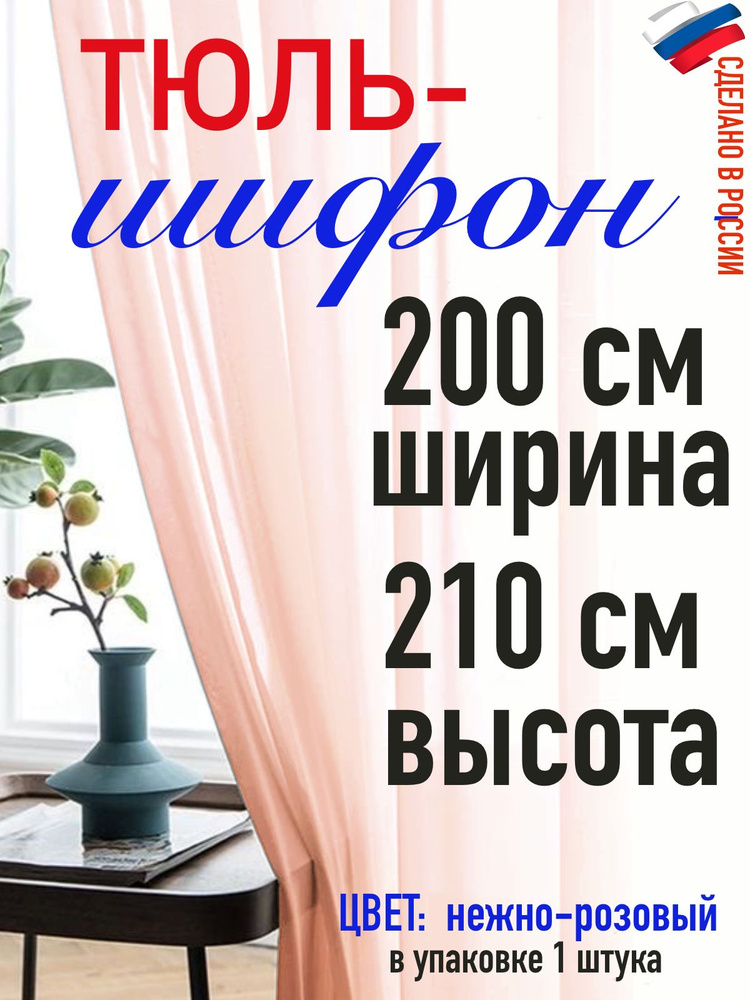 ТЮЛЬ-
шифон

СДЕЛАНО В РОССИИ

200 см
ширина
210 см
высота

ЦВЕТ: нежно-розовый
в упаковке 1 штука